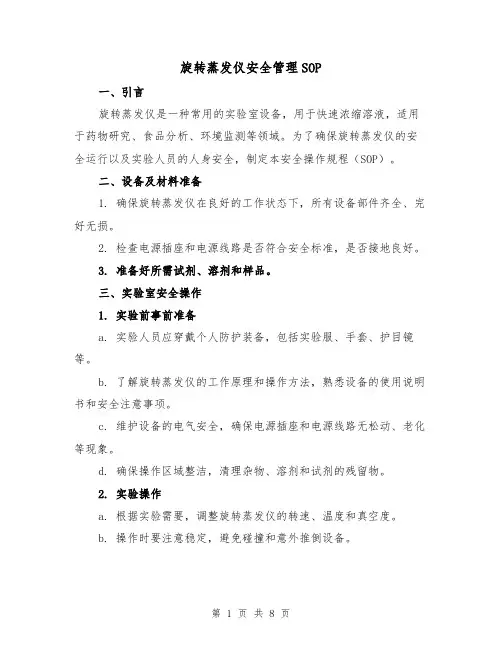 旋转蒸发仪安全管理SOP

一、引言

旋转蒸发仪是一种常用的实验室设备，用于快速浓缩溶液，适用于药物研究、食品分析、环境监测等领域。为了确保旋转蒸发仪的安全运行以及实验人员的人身安全，制定本安全操作规程（SOP）。

二、设备及材料准备

1. 确保旋转蒸发仪在良好的工作状态下，所有设备部件齐全、完好无损。

2. 检查电源插座和电源线路是否符合安全标准，是否接地良好。

3. 准备好所需试剂、溶剂和样品。

三、实验室安全操作

1. 实验前事前准备

a. 实验人员应穿戴个人防护装备，包括实验服、手套、护目镜等。

b. 了解旋转蒸发仪的工作原理和操作方法，熟悉设备的使用说明书和安全注意事项。

c. 维护设备的电气安全，确保电源插座和电源线路无松动、老化等现象。

d. 确保操作区域整洁，清理杂物、溶剂和试剂的残留物。

2. 实验操作

a. 根据实验需要，调整旋转蒸发仪的转速、温度和真空度。

b. 操作时要注意稳定，避免碰撞和意外推倒设备。

第 1 页 共 8 页